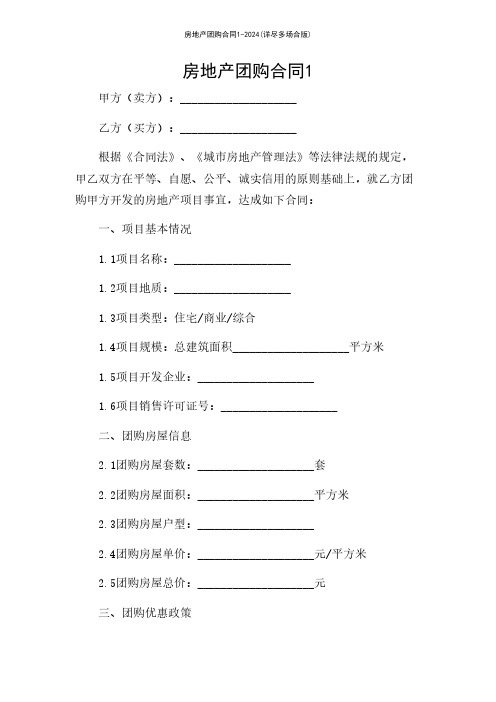 房地产团购合同1-2024(详尽多场合版)

房地产团购合同1

甲方（卖方）：____________________

乙方（买方）：____________________

根据《合同法》、《城市房地产管理法》等法律法规的规定，甲乙双方在平等、自愿、公平、诚实信用的原则基础上，就乙方团购甲方开发的房地产项目事宜，达成如下合同：

一、项目基本情况

1.1项目名称：____________________

1.2项目地质：____________________

1.3项目类型：住宅/商业/综合

1.4项目规模：总建筑面积____________________平方米

1.5项目开发企业：____________________

1.6项目销售许可证号：____________________

二、团购房屋信息

2.1团购房屋套数：____________________套

2.2团购房屋面积：____________________平方米

2.3团购房屋户型：____________________

2.4团购房屋单价：____________________元/平方米

2.5团购房屋总价：____________________元

三、团购优惠政策